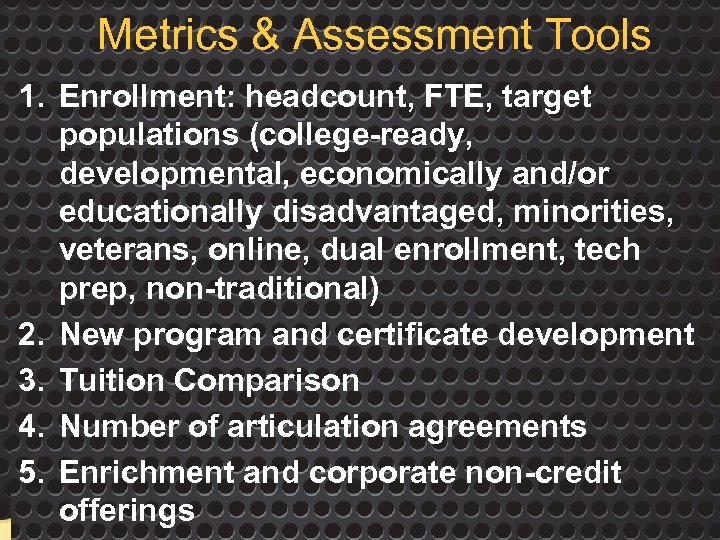 Metrics & Assessment Tools

1. Enrollment: headcount, FTE, target populations (college-ready, developmental, economically and/or educationally disadvantaged, minorities, veterans, online, dual enrollment, tech prep, non-traditional)
2. New program and certificate development
3. Tuition Comparison
4. Number of articulation agreements
5. Enrichment and corporate non-credit offerings